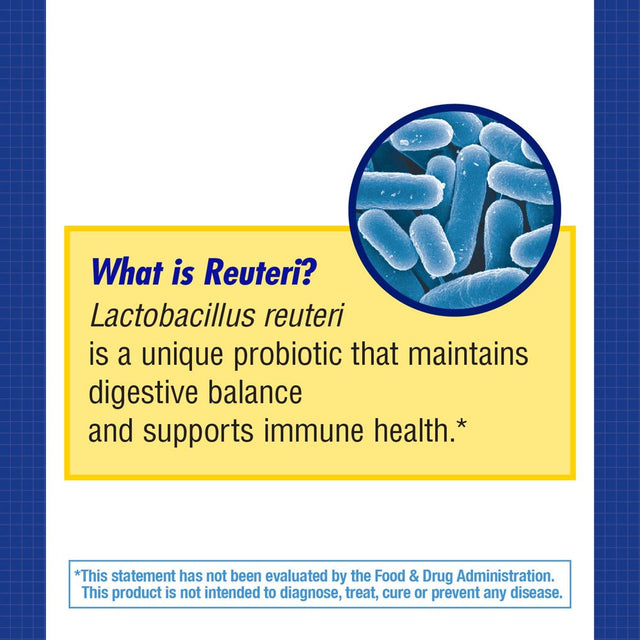 What is Reuteri?

Lactobacillus reuteri is a unique probiotic that maintains digestive balance and supports immune health.*

*This statement has not been evaluated by the Food & Drug Administration. This product is not intended to diagnose, treat, cure or prevent any disease.